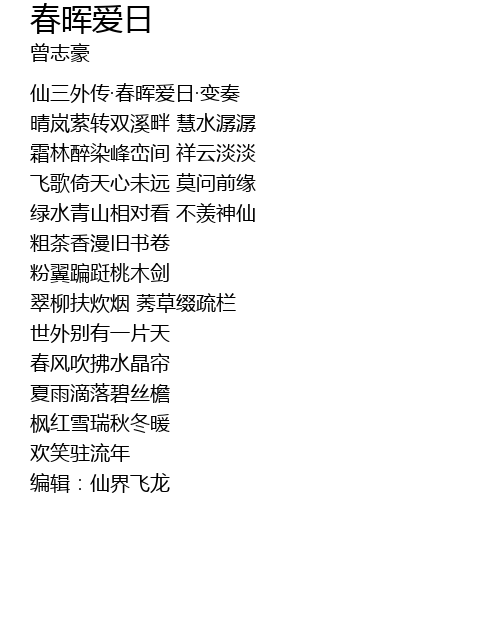 春晖爱日
曾志豪

仙三外传·春晖爱日·变奏
晴岚萦转双溪畔 慧水潺潺
霜林醉染峰峦间 祥云淡淡
飞歌倚天心未远 莫问前缘
绿水青山相对看 不羡神仙
粗茶香漫旧书卷
粉翼蹁跹桃木剑
翠柳扶炊烟 莠草缀疏栏
世外别有一片天
春风吹拂水晶帘
夏雨滴落碧丝檐
枫红雪瑞秋冬暖
欢笑驻流年
编辑：仙界飞龙